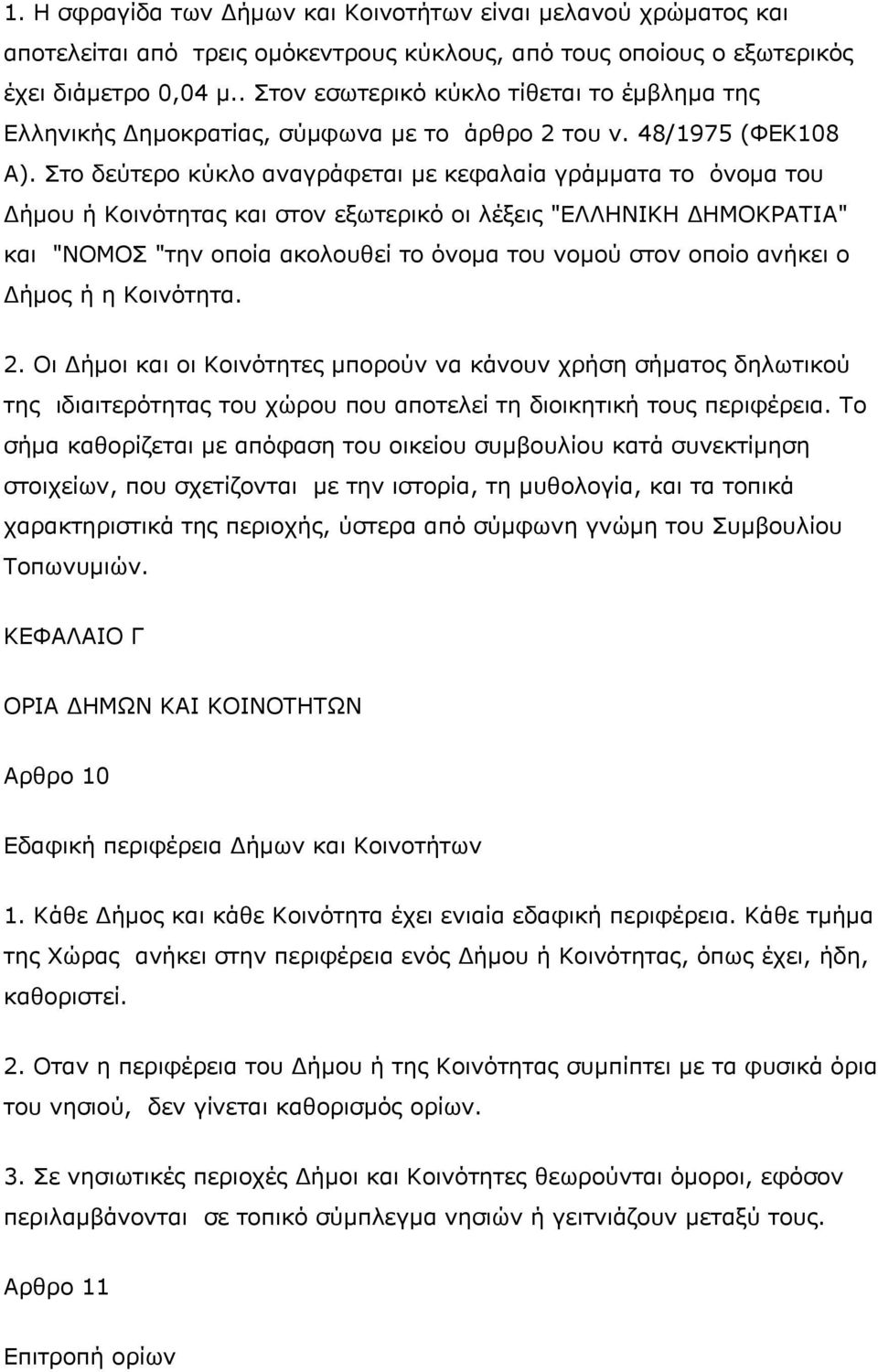 1. Η σφραγίδα των Δήμων και Κοινοτήτων είναι μελανού χρώματος και αποτελείται από τρεις ομόκεντρους κύκλους, από τους οποίους ο εξωτερικός έχει διάμετρο 0,04 μ.. Στον εσωτερικό κύκλο τίθεται το έμβλημα της Ελληνικής Δημοκρατίας, σύμφωνα με το άρθρο 2 του ν. 48/1975 (ΦΕΚ108 Α). Στο δεύτερο κύκλο αναγράφεται με κεφαλαία γράμματα το όνομα του Δήμου ή Κοινότητας και στον εξωτερικό οι λέξεις "ΕΛΛΗΝΙΚΗ ΔΗΜΟΚΡΑΤΙΑ" και "ΝΟΜΟΣ "την οποία ακολουθεί το όνομα του νομού στον οποίο ανήκει ο Δήμος ή η Κοινότητα.

2. Οι Δήμοι και οι Κοινότητες μπορούν να κάνουν χρήση σήματος δηλωτικού της ιδιαιτερότητας του χώρου που αποτελεί τη διοικητική τους περιφέρεια. Το σήμα καθορίζεται με απόφαση του οικείου συμβουλίου κατά συνεκτίμηση στοιχείων, που σχετίζονται με την ιστορία, τη μυθολογία, και τα τοπικά χαρακτηριστικά της περιοχής, ύστερα από σύμφωνη γνώμη του Συμβουλίου Τοπωνυμιών.

ΚΕΦΑΛΑΙΟ Γ

ΟΡΙΑ ΔΗΜΩΝ ΚΑΙ ΚΟΙΝΟΤΗΤΩΝ

Αρθρο 10

Εδαφική περιφέρεια Δήμων και Κοινοτήτων

1. Κάθε Δήμος και κάθε Κοινότητα έχει ενιαία εδαφική περιφέρεια. Κάθε τμήμα της Χώρας ανήκει στην περιφέρεια ενός Δήμου ή Κοινότητας, όπως έχει, ήδη, καθοριστεί.

2. Οταν η περιφέρεια του Δήμου ή της Κοινότητας συμπίπτει με τα φυσικά όρια του νησιού, δεν γίνεται καθορισμός ορίων.

3. Σε νησιωτικές περιοχές Δήμοι και Κοινότητες θεωρούνται όμοροι, εφόσον περιλαμβάνονται σε τοπικό σύμπλεγμα νησιών ή γειτνιάζουν μεταξύ τους.

Αρθρο 11

Επιτροπή ορίων